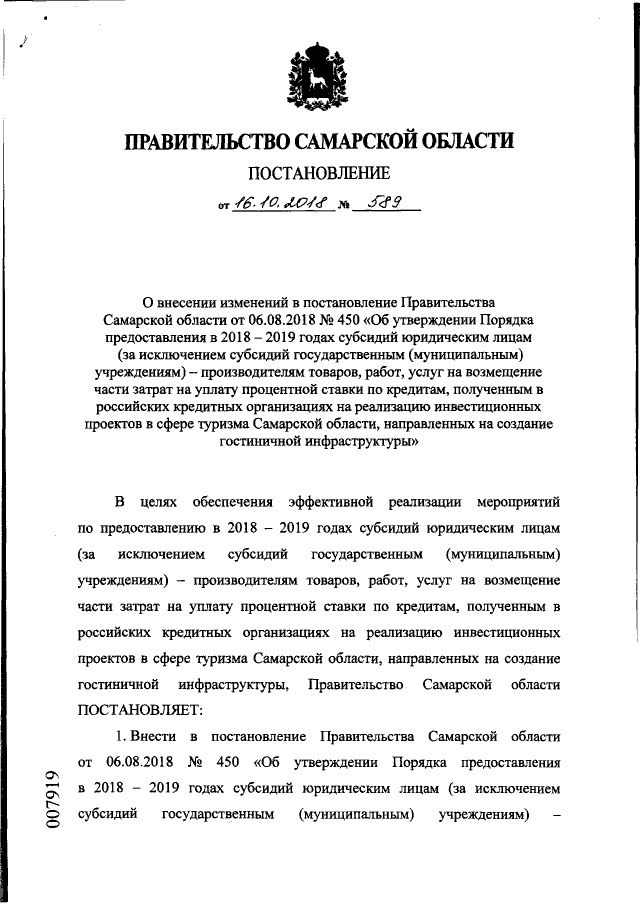 ПРАВИТЕЛЬСТВО САМАРСКОЙ ОБЛАСТИ

ПОСТАНОВЛЕНИЕ

от 16.10.2018 № 589

О внесении изменений в постановление Правительства Самарской области от 06.08.2018 № 450 «Об утверждении Порядка предоставления в 2018 – 2019 годах субсидий юридическим лицам (за исключением субсидий государственным (муниципальным) учреждениям) – производителям товаров, работ, услуг на возмещение части затрат на уплату процентной ставки по кредитам, полученным в российских кредитных организациях на реализацию инвестиционных проектов в сфере туризма Самарской области, направленных на создание гостиничной инфраструктуры»

В целях обеспечения эффективной реализации мероприятий по предоставлению в 2018 – 2019 годах субсидий юридическим лицам (за исключением субсидий государственным (муниципальным) учреждениям) – производителям товаров, работ, услуг на возмещение части затрат на уплату процентной ставки по кредитам, полученным в российских кредитных организациях на реализацию инвестиционных проектов в сфере туризма Самарской области, направленных на создание гостиничной инфраструктуры, Правительство Самарской области ПОСТАНОВЛЯЕТ:

1. Внести в постановление Правительства Самарской области от 06.08.2018 № 450 «Об утверждении Порядка предоставления в 2018 – 2019 годах субсидий юридическим лицам (за исключением субсидий государственным (муниципальным) учреждениям) –

007919